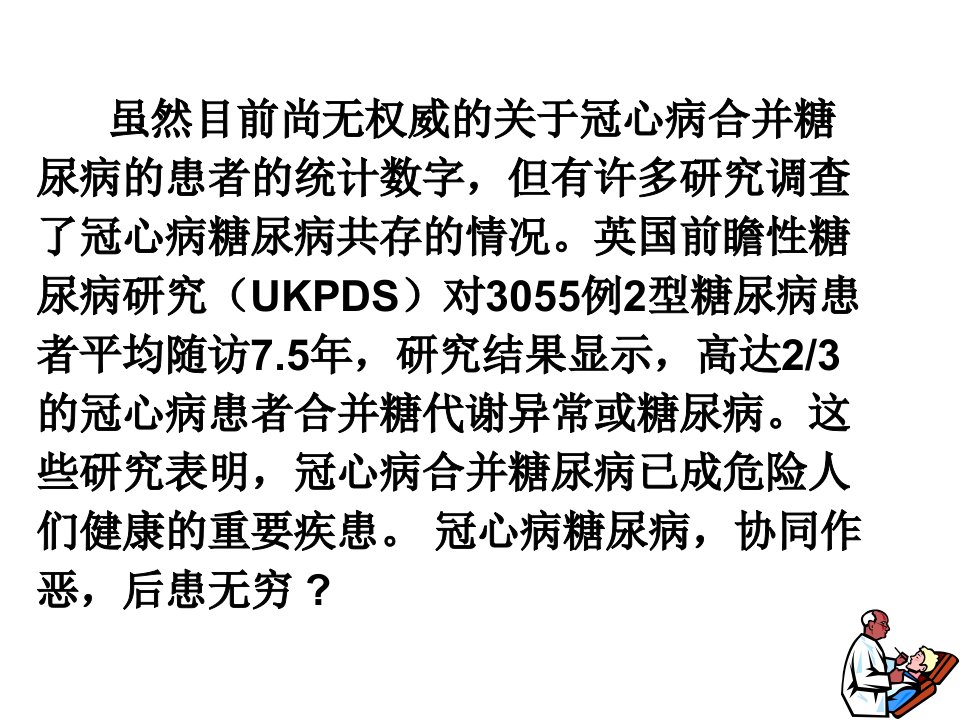 虽然目前尚无权威的关于冠心病合并糖尿病的患者的统计数字，但有许多研究调查了冠心病糖尿病共存的情况。英国前瞻性糖尿病研究（UKPDS）对3055例2型糖尿病患者平均随访7.5年，研究结果显示，高达2/3的冠心病患者合并糖代谢异常或糖尿病。这些研究表明，冠心病合并糖尿病已成危险人们健康的重要疾患。冠心病糖尿病，协同作恶，后患无穷？